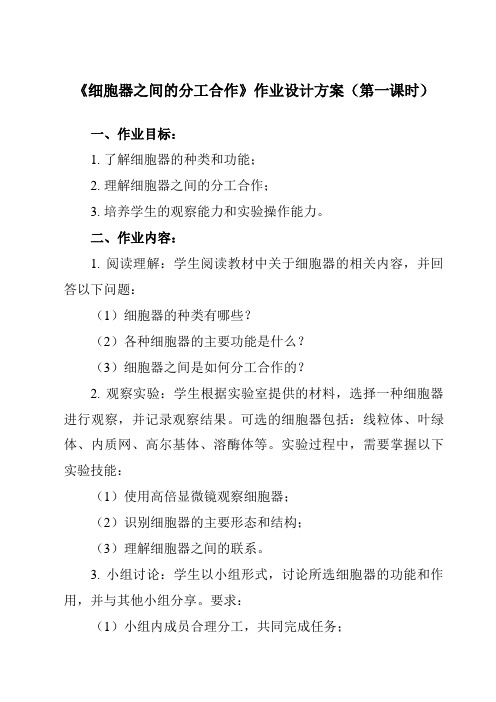 《细胞器之间的分工合作》作业设计方案（第一课时）

一、作业目标：

1. 了解细胞器的种类和功能；

2. 理解细胞器之间的分工合作；

3. 培养学生的观察能力和实验操作能力。

二、作业内容：

1. 阅读理解：学生阅读教材中关于细胞器的相关内容，并回答以下问题：

（1）细胞器的种类有哪些？

（2）各种细胞器的主要功能是什么？

（3）细胞器之间是如何分工合作的？

2. 观察实验：学生根据实验室提供的材料，选择一种细胞器进行观察，并记录观察结果。可选的细胞器包括：线粒体、叶绿体、内质网、高尔基体、溶酶体等。实验过程中，需要掌握以下实验技能：

（1）使用高倍显微镜观察细胞器；

（2）识别细胞器的主要形态和结构；

（3）理解细胞器之间的联系。

3. 小组讨论：学生以小组形式，讨论所选细胞器的功能和作用，并与其他小组分享。要求：

（1）小组内成员合理分工，共同完成任务；